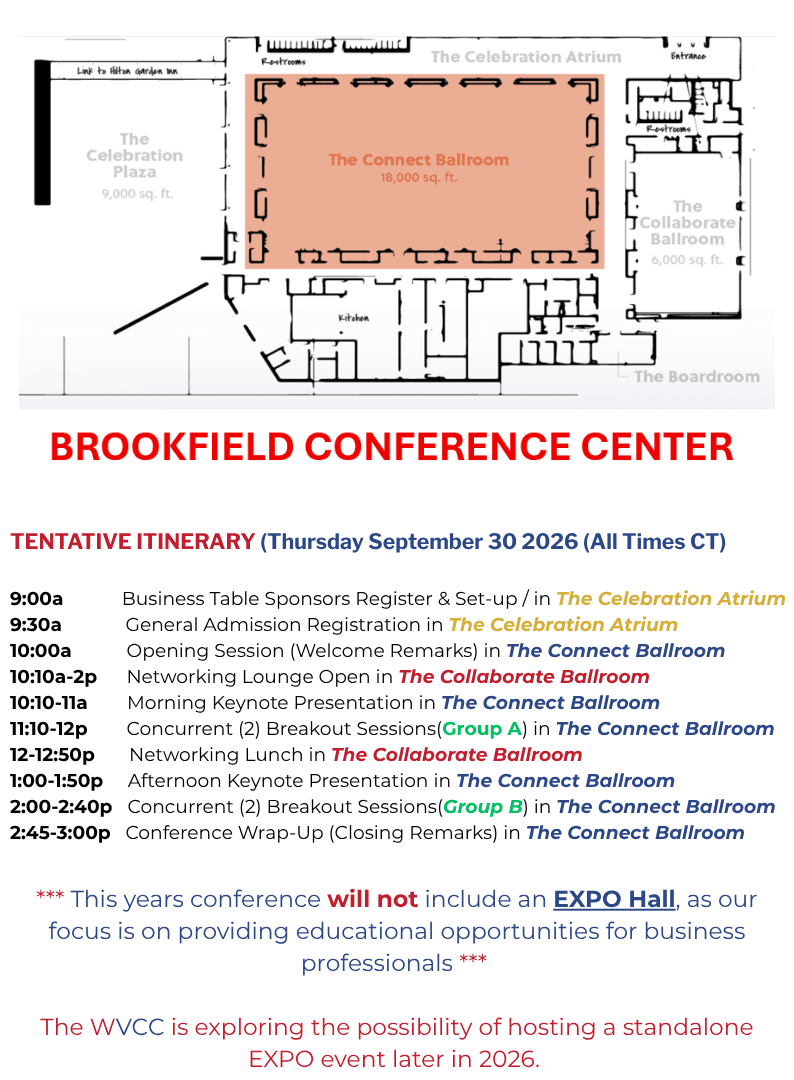 Link to Hilton Garden Inn
Restrooms
The Celebration Atrium
Entrance
The Celebration Plaza
9,000 sq. ft.
The Connect Ballroom
18,000 sq. ft.
Restrooms
The Collaborate Ballroom
6,000 sq. ft.
Kitchen
The Boardroom

BROOKFIELD CONFERENCE CENTER

TENTATIVE ITINERARY (Thursday September 30 2026 (All Times CT)

9:00a Business Table Sponsors Register & Set-up / in The Celebration Atrium
9:30a General Admission Registration in The Celebration Atrium
10:00a Opening Session (Welcome Remarks) in The Connect Ballroom
10:10a-2p Networking Lounge Open in The Collaborate Ballroom
10:10-11a Morning Keynote Presentation in The Connect Ballroom
11:10-12p Concurrent (2) Breakout Sessions(Group A) in The Connect Ballroom
12-12:50p Networking Lunch in The Collaborate Ballroom
1:00-1:50p Afternoon Keynote Presentation in The Connect Ballroom
2:00-2:40p Concurrent (2) Breakout Sessions(Group B) in The Connect Ballroom
2:45-3:00p Conference Wrap-Up (Closing Remarks) in The Connect Ballroom

*** This years conference will not include an EXPO Hall, as our focus is on providing educational opportunities for business professionals ***

The WVCC is exploring the possibility of hosting a standalone EXPO event later in 2026.